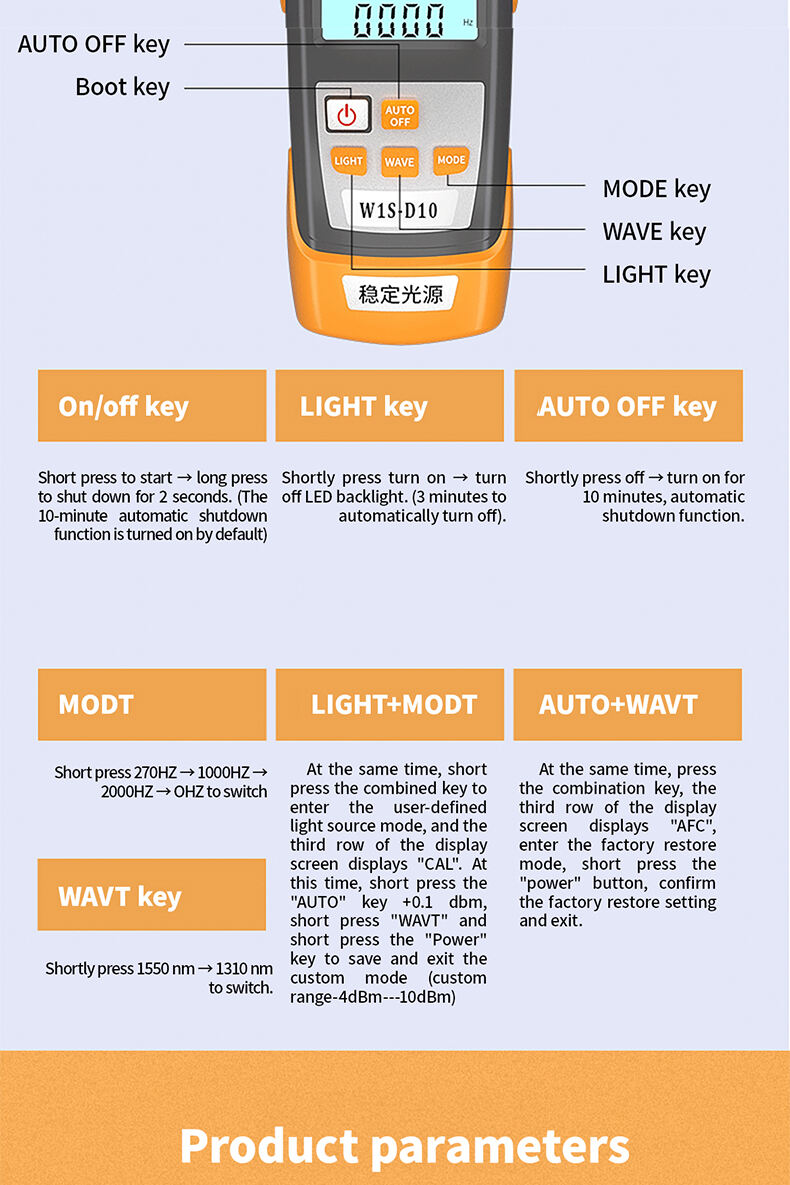 0000 Hz

AUTO OFF key

Boot key

AUTO OFF

LIGHT

WAVE

MODE

W1S-D10

稳定光源

MODE key

WAVE key

LIGHT key

On/off key

Short press to start → long press to shut down for 2 seconds. (The 10-minute automatic shutdown function is turned on by default)

LIGHT key

Shortly press turn on → turn off LED backlight. (3 minutes to automatically turn off).

AUTO OFF key

Shortly press off → turn on for 10 minutes, automatic shutdown function.

MODT

Short press 270HZ → 1000HZ → 2000HZ → OHZ to switch

WAVT key

Shortly press 1550 nm → 1310 nm to switch.

LIGHT+MODT

At the same time, short press the combined key to enter the user-defined light source mode, and the third row of the display screen displays "CAL". At this time, short press the "AUTO" key +0.1 dbm, short press "WAVT" and short press the "Power" key to save and exit the custom mode (custom range-4dBm---10dBm)

AUTO+WAVT

At the same time, press the combination key, the third row of the display screen displays "AFC", enter the factory restore mode, short press the "power" button, confirm the factory restore setting and exit.

Product parameters